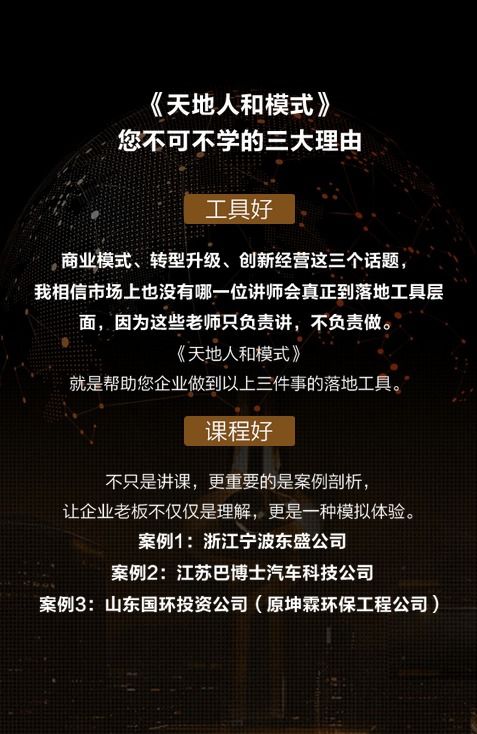 《天地人和模式》
您不可不学的三大理由

工具好

商业模式、转型升级、创新经营这三个话题，我相信市场上也没有哪一位讲师会真正到落地工具层面，因为这些老师只负责讲，不负责做。
《天地人和模式》
就是帮助您企业做到以上三件事的落地工具。

课程好

不只是讲课，更重要的是案例剖析，
让企业老板不仅仅是理解，更是一种模拟体验。
案例1：浙江宁波东盛公司
案例2：江苏巴博士汽车科技公司
案例3：山东国环投资公司（原坤霖环保工程公司）